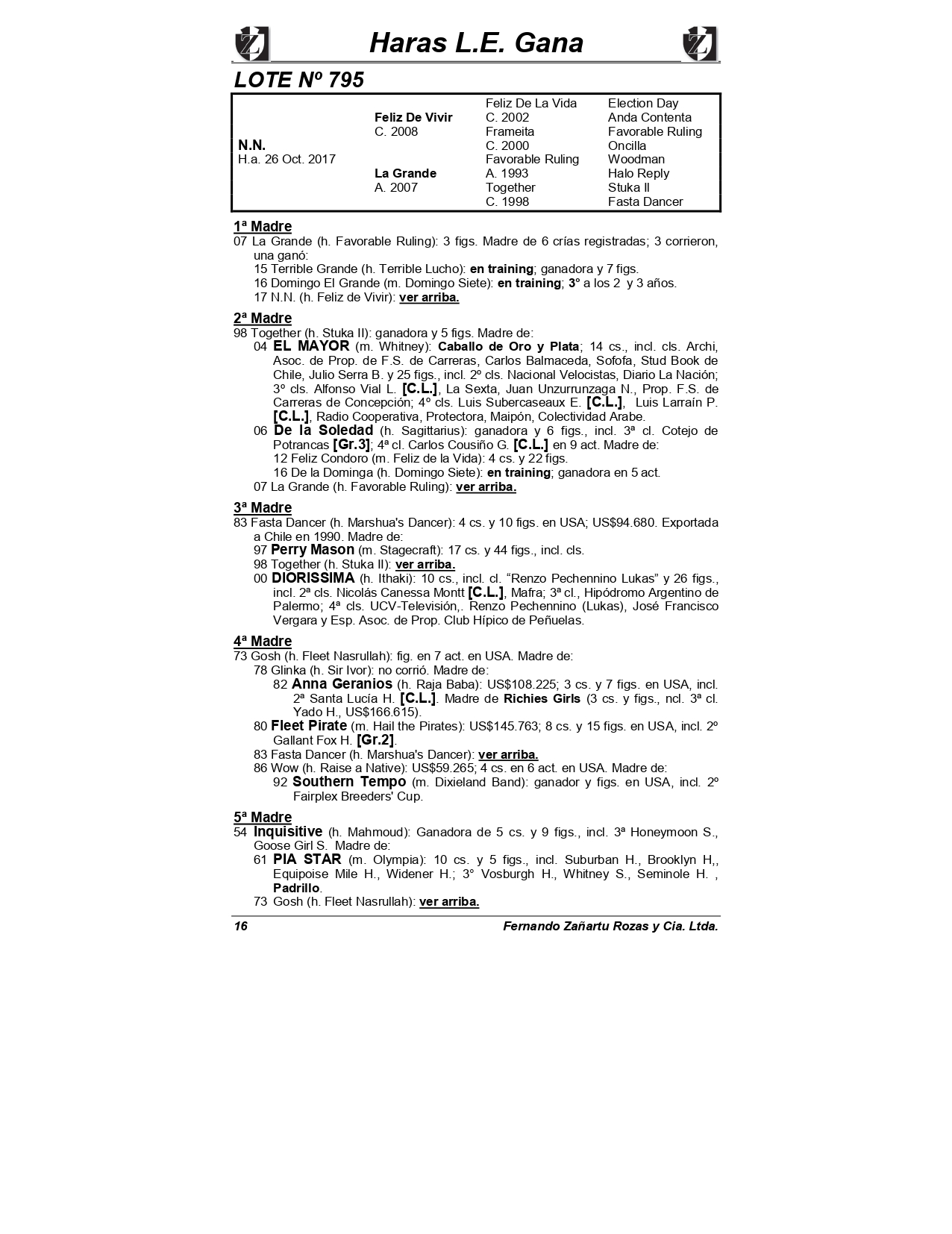 Haras L.E. Gana

LOTE Nº 795

| | | | |
|---|---|---|---|
| | | Feliz De La Vida | Election Day |
| | Feliz De Vivir | C. 2002 | Anda Contenta |
| | C. 2008 | Frameita | Favorable Ruling |
| N.N. | | C. 2000 | Oncilla |
| H.a. 26 Oct. 2017 | | Favorable Ruling | Woodman |
| | La Grande | A. 1993 | Halo Reply |
| | A. 2007 | Together | Stuka II |
| | | C. 1998 | Fasta Dancer |

1ª Madre
07 La Grande (h. Favorable Ruling): 3 figs. Madre de 6 crías registradas; 3 corrieron, una ganó:
15 Terrible Grande (h. Terrible Lucho): en training; ganadora y 7 figs.
16 Domingo El Grande (m. Domingo Siete): en training; 3° a los 2 y 3 años.
17 N.N. (h. Feliz de Vivir): ver arriba.

2ª Madre
98 Together (h. Stuka II): ganadora y 5 figs. Madre de:
04 EL MAYOR (m. Whitney): Caballo de Oro y Plata; 14 cs., incl. cls. Archi, Asoc. de Prop. de F.S. de Carreras, Carlos Balmaceda, Sofofa, Stud Book de Chile, Julio Serra B. y 25 figs., incl. 2º cls. Nacional Velocistas, Diario La Nación; 3º cls. Alfonso Vial L. [C.L.], La Sexta, Juan Unzurrunzaga N., Prop. F.S. de Carreras de Concepción; 4º cls. Luis Subercaseaux E. [C.L.], Luis Larraín P. [C.L.], Radio Cooperativa, Protectora, Maipón, Colectividad Arabe.
06 De la Soledad (h. Sagittarius): ganadora y 6 figs., incl. 3ª cl. Cotejo de Potrancas [Gr.3]; 4ª cl. Carlos Cousiño G. [C.L.] en 9 act. Madre de:
12 Feliz Condoro (m. Feliz de la Vida): 4 cs. y 22 figs.
16 De la Dominga (h. Domingo Siete): en training; ganadora en 5 act.
07 La Grande (h. Favorable Ruling): ver arriba.

3ª Madre
83 Fasta Dancer (h. Marshua's Dancer): 4 cs. y 10 figs. en USA; US$94.680. Exportada a Chile en 1990. Madre de:
97 Perry Mason (m. Stagecraft): 17 cs. y 44 figs., incl. cls.
98 Together (h. Stuka II): ver arriba.
00 DIORISSIMA (h. Ithaki): 10 cs., incl. cl. “Renzo Pechennino Lukas” y 26 figs., incl. 2ª cls. Nicolás Canessa Montt [C.L.], Mafra; 3ª cl., Hipódromo Argentino de Palermo; 4ª cls. UCV-Televisión,. Renzo Pechennino (Lukas), José Francisco Vergara y Esp. Asoc. de Prop. Club Hípico de Peñuelas.

4ª Madre
73 Gosh (h. Fleet Nasrullah): fig. en 7 act. en USA. Madre de:
78 Glinka (h. Sir Ivor): no corrió. Madre de:
82 Anna Geranios (h. Raja Baba): US$108.225; 3 cs. y 7 figs. en USA, incl. 2ª Santa Lucía H. [C.L.]. Madre de Richies Girls (3 cs. y figs., ncl. 3ª cl. Yado H., US$166.615).
80 Fleet Pirate (m. Hail the Pirates): US$145.763; 8 cs. y 15 figs. en USA, incl. 2º Gallant Fox H. [Gr.2].
83 Fasta Dancer (h. Marshua's Dancer): ver arriba.
86 Wow (h. Raise a Native): US$59.265; 4 cs. en 6 act. en USA. Madre de:
92 Southern Tempo (m. Dixieland Band): ganador y figs. en USA, incl. 2º Fairplex Breeders' Cup.

5ª Madre
54 Inquisitive (h. Mahmoud): Ganadora de 5 cs. y 9 figs., incl. 3ª Honeymoon S., Goose Girl S. Madre de:
61 PIA STAR (m. Olympia): 10 cs. y 5 figs., incl. Suburban H., Brooklyn H,, Equipoise Mile H., Widener H.; 3° Vosburgh H., Whitney S., Seminole H. , Padrillo.
73 Gosh (h. Fleet Nasrullah): ver arriba.

16 Fernando Zañartu Rozas y Cia. Ltda.